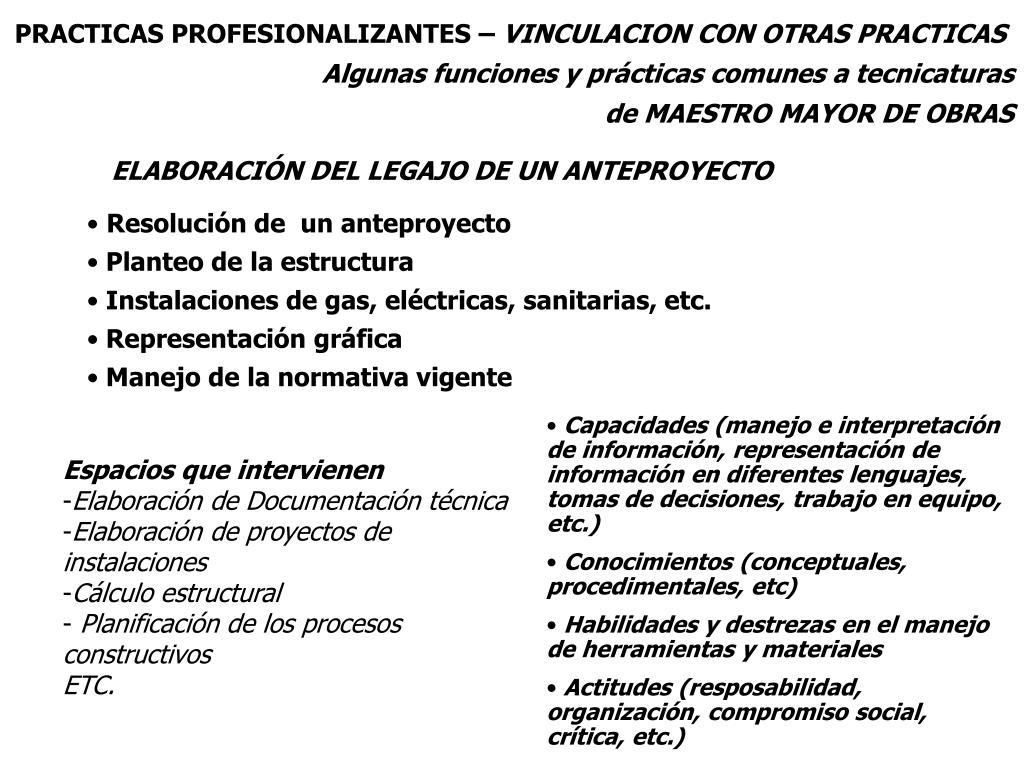 PRACTICAS PROFESIONALIZANTES – VINCULACION CON OTRAS PRACTICAS

Algunas funciones y prácticas comunes a tecnicaturas de MAESTRO MAYOR DE OBRAS

ELABORACIÓN DEL LEGAJO DE UN ANTEPROYECTO

• Resolución de un anteproyecto
• Planteo de la estructura
• Instalaciones de gas, eléctricas, sanitarias, etc.
• Representación gráfica
• Manejo de la normativa vigente

Espacios que intervienen
-Elaboración de Documentación técnica
-Elaboración de proyectos de instalaciones
-Cálculo estructural
- Planificación de los procesos constructivos
ETC.

• Capacidades (manejo e interpretación de información, representación de información en diferentes lenguajes, tomas de decisiones, trabajo en equipo, etc.)
• Conocimientos (conceptuales, procedimentales, etc)
• Habilidades y destrezas en el manejo de herramientas y materiales
• Actitudes (resposabilidad, organización, compromiso social, crítica, etc.)